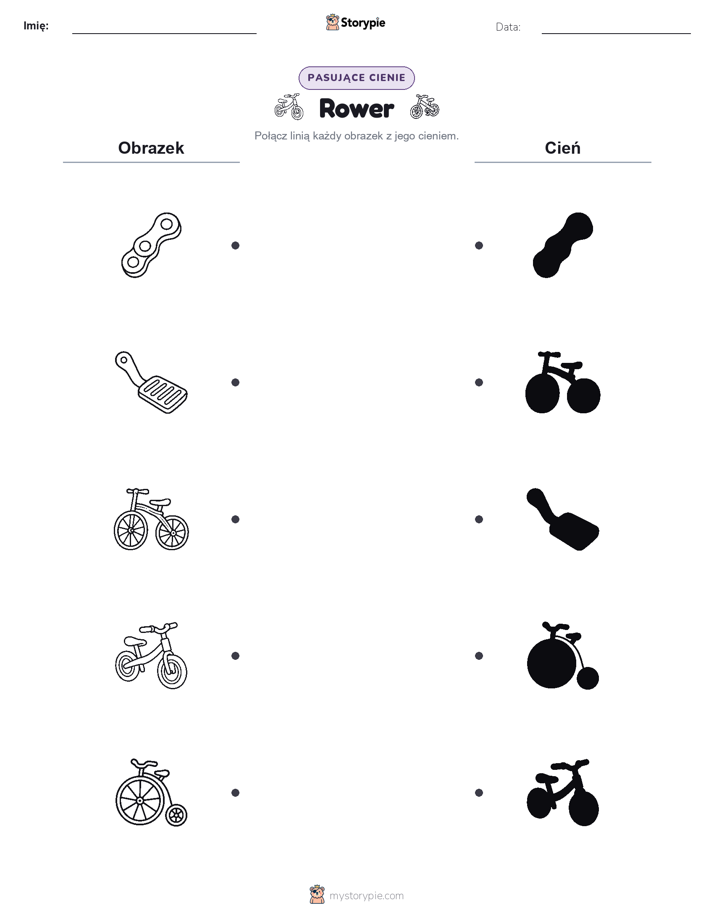 Imię: Storypie Data:

PASUJĄCE CIENIE

Rower

Połącz linią każdy obrazek z jego cieniem.

Obrazek

Cień

mystorypie.com